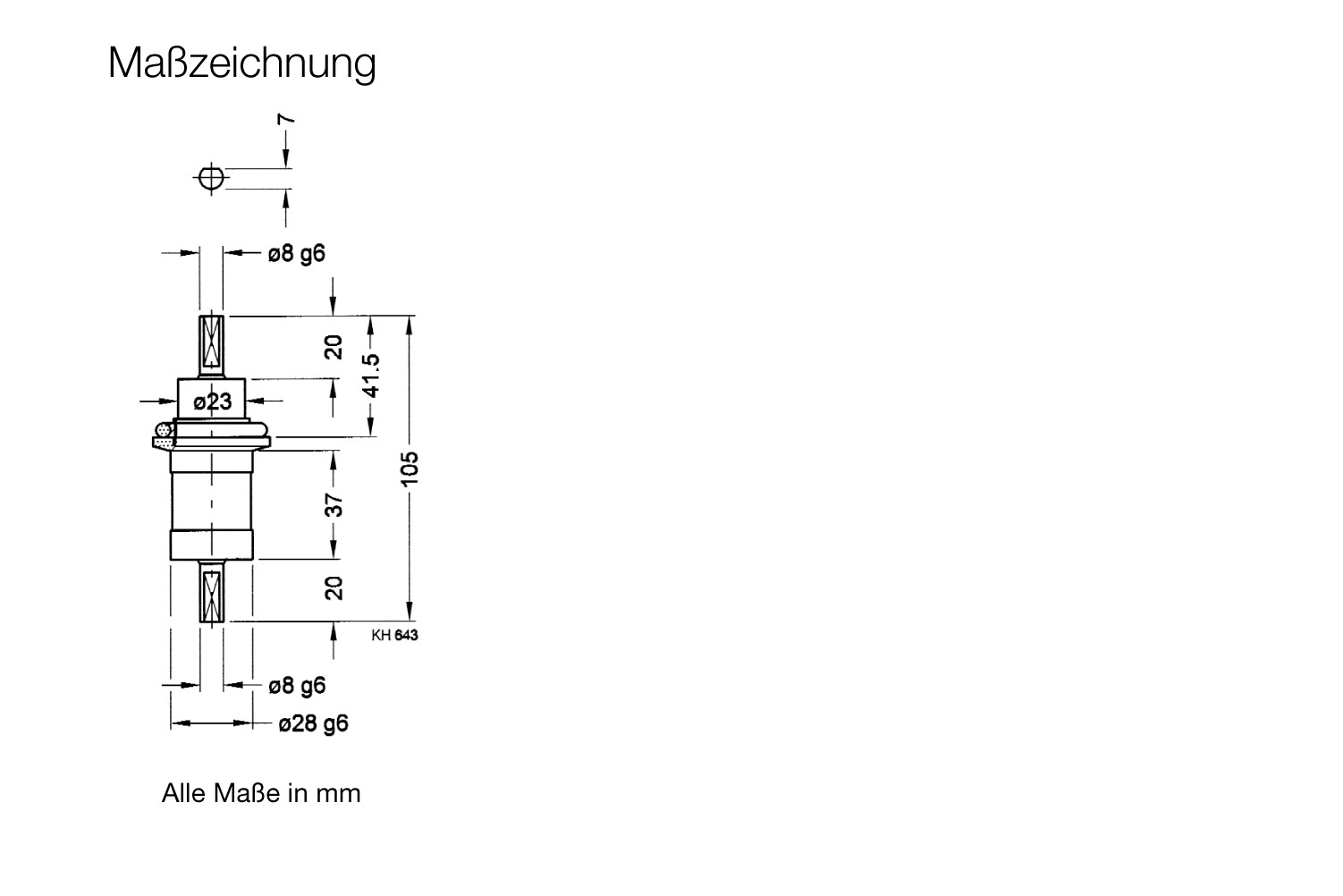 Maßzeichnung

7

ø8 g6

20

41.5

ø23

105

37

20

KH 643

ø8 g6

ø28 g6

Alle Maße in mm